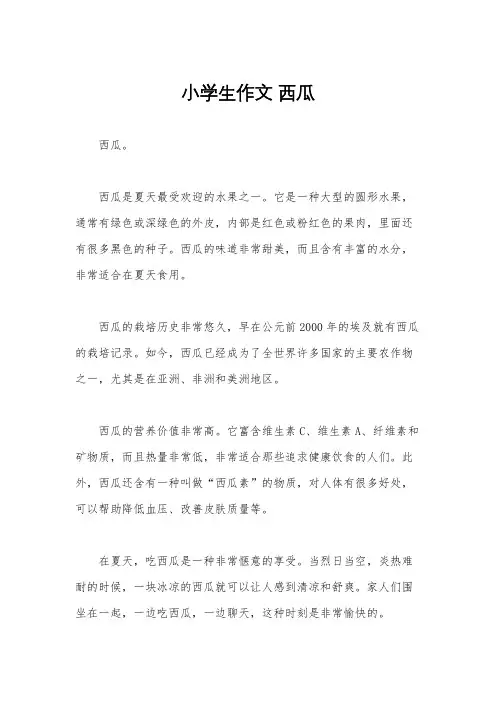 小学生作文 西瓜

西瓜。

西瓜是夏天最受欢迎的水果之一。它是一种大型的圆形水果，通常有绿色或深绿色的外皮，内部是红色或粉红色的果肉，里面还有很多黑色的种子。西瓜的味道非常甜美，而且含有丰富的水分，非常适合在夏天食用。

西瓜的栽培历史非常悠久，早在公元前2000年的埃及就有西瓜的栽培记录。如今，西瓜已经成为了全世界许多国家的主要农作物之一，尤其是在亚洲、非洲和美洲地区。

西瓜的营养价值非常高。它富含维生素C、维生素A、纤维素和矿物质，而且热量非常低，非常适合那些追求健康饮食的人们。此外，西瓜还含有一种叫做“西瓜素”的物质，对人体有很多好处，可以帮助降低血压、改善皮肤质量等。

在夏天，吃西瓜是一种非常惬意的享受。当烈日当空，炎热难耐的时候，一块冰凉的西瓜就可以让人感到清凉和舒爽。家人们围坐在一起，一边吃西瓜，一边聊天，这种时刻是非常愉快的。